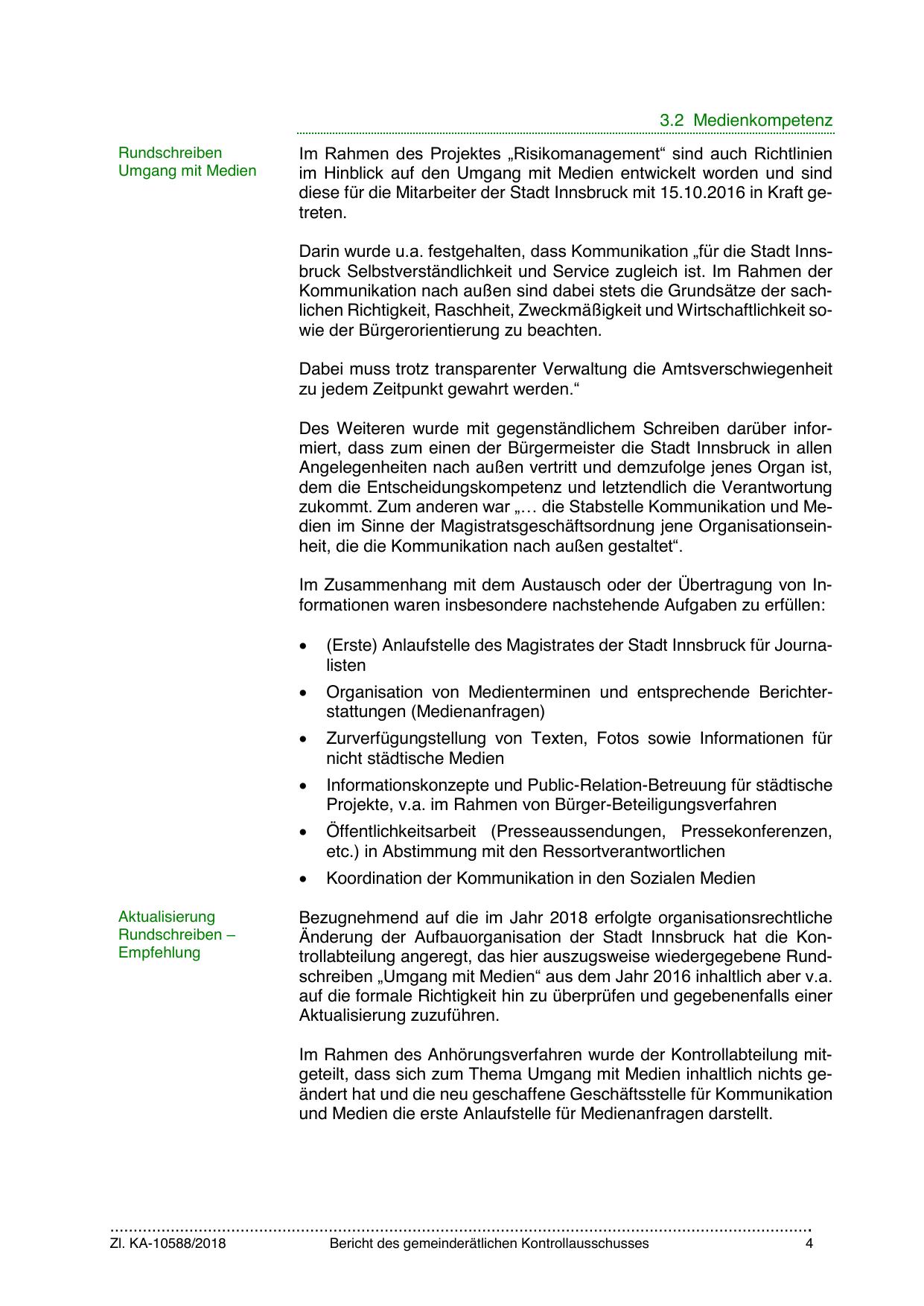 3.2 Medienkompetenz

Rundschreiben Umgang mit Medien

Im Rahmen des Projektes „Risikomanagement“ sind auch Richtlinien im Hinblick auf den Umgang mit Medien entwickelt worden und sind diese für die Mitarbeiter der Stadt Innsbruck mit 15.10.2016 in Kraft getreten.

Darin wurde u.a. festgehalten, dass Kommunikation „für die Stadt Innsbruck Selbstverständlichkeit und Service zugleich ist. Im Rahmen der Kommunikation nach außen sind dabei stets die Grundsätze der sachlichen Richtigkeit, Raschheit, Zweckmäßigkeit und Wirtschaftlichkeit sowie der Bürgerorientierung zu beachten.

Dabei muss trotz transparenter Verwaltung die Amtsverschwiegenheit zu jedem Zeitpunkt gewahrt werden.“

Des Weiteren wurde mit gegenständlichem Schreiben darüber informiert, dass zum einen der Bürgermeister die Stadt Innsbruck in allen Angelegenheiten nach außen vertritt und demzufolge jenes Organ ist, dem die Entscheidungskompetenz und letztendlich die Verantwortung zukommt. Zum anderen war „… die Stabstelle Kommunikation und Medien im Sinne der Magistratsgeschäftsordnung jene Organisationseinheit, die die Kommunikation nach außen gestaltet“.

Im Zusammenhang mit dem Austausch oder der Übertragung von Informationen waren insbesondere nachstehende Aufgaben zu erfüllen:

• (Erste) Anlaufstelle des Magistrates der Stadt Innsbruck für Journalisten
• Organisation von Medienterminen und entsprechende Berichterstattungen (Medienanfragen)
• Zurverfügungstellung von Texten, Fotos sowie Informationen für nicht städtische Medien
• Informationskonzepte und Public-Relation-Betreuung für städtische Projekte, v.a. im Rahmen von Bürger-Beteiligungsverfahren
• Öffentlichkeitsarbeit (Presseaussendungen, Pressekonferenzen, etc.) in Abstimmung mit den Ressortverantwortlichen
• Koordination der Kommunikation in den Sozialen Medien

Aktualisierung Rundschreiben – Empfehlung

Bezugnehmend auf die im Jahr 2018 erfolgte organisationsrechtliche Änderung der Aufbauorganisation der Stadt Innsbruck hat die Kontrollabteilung angeregt, das hier auszugsweise wiedergegebene Rundschreiben „Umgang mit Medien“ aus dem Jahr 2016 inhaltlich aber v.a. auf die formale Richtigkeit hin zu überprüfen und gegebenenfalls einer Aktualisierung zuzuführen.

Im Rahmen des Anhörungsverfahren wurde der Kontrollabteilung mitgeteilt, dass sich zum Thema Umgang mit Medien inhaltlich nichts geändert hat und die neu geschaffene Geschäftsstelle für Kommunikation und Medien die erste Anlaufstelle für Medienanfragen darstellt.

Zl. KA-10588/2018 Bericht des gemeinderätlichen Kontrollausschusses 4